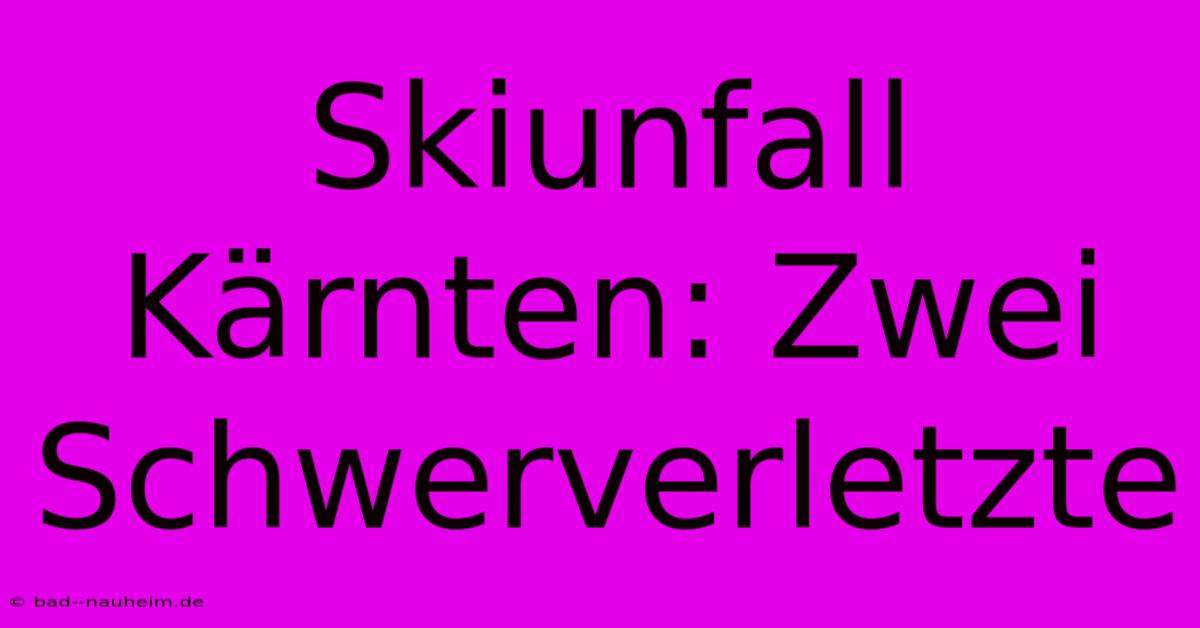 Skiunfall Kärnten: Zwei Schwerverletzte

© bad--nauheim.de